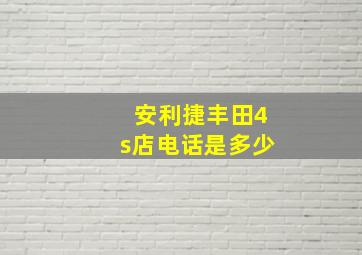 安利捷丰田4s店电话是多少